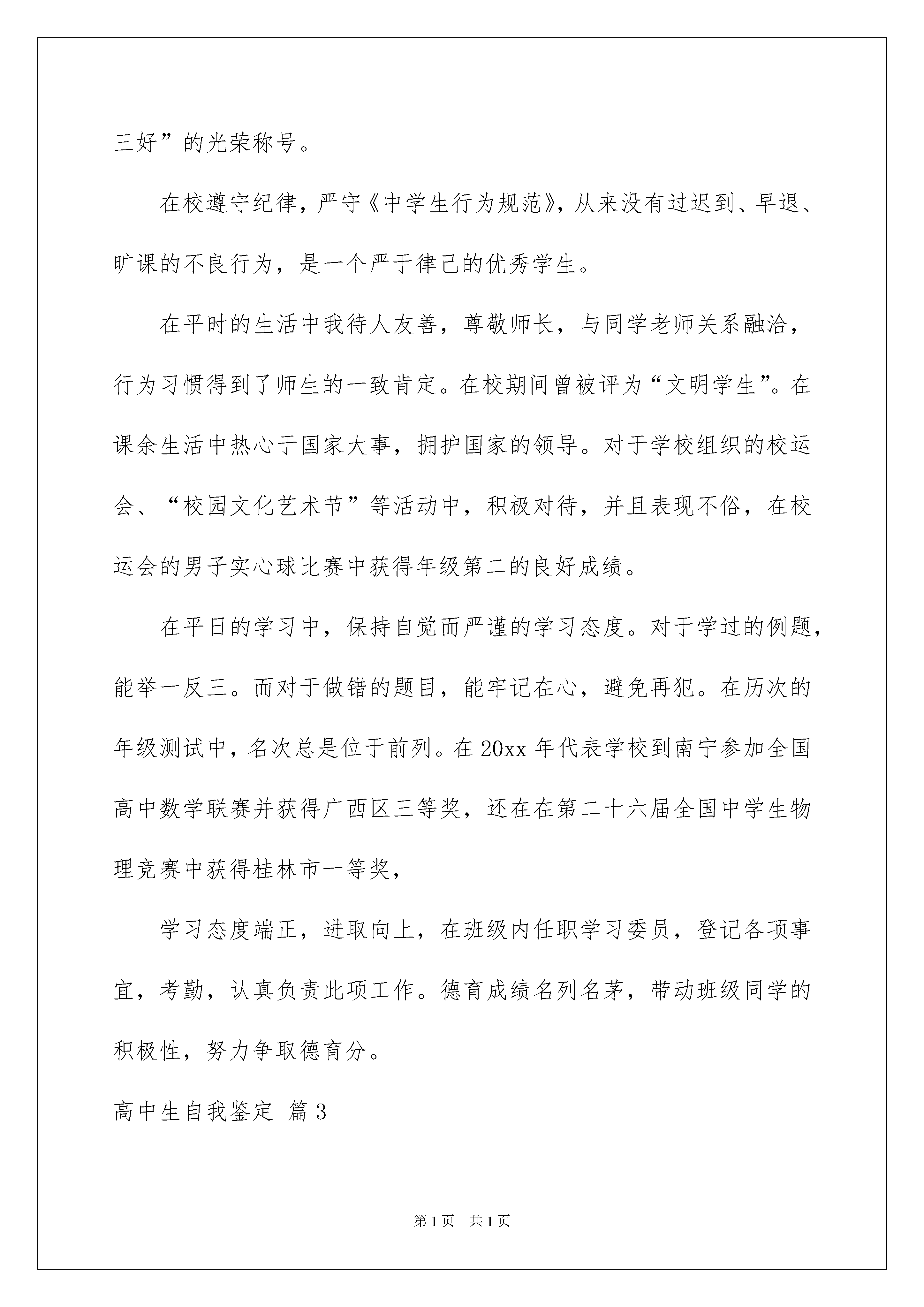 三好”的光荣称号。

在校遵守纪律，严守《中学生行为规范》，从来没有过迟到、早退、旷课的不良行为，是一个严于律己的优秀学生。

在平时的生活中我待人友善，尊敬师长，与同学老师关系融洽，行为习惯得到了师生的一致肯定。在校期间曾被评为“文明学生”。在课余生活中热心于国家大事，拥护国家的领导。对于学校组织的校运会、“校园文化艺术节”等活动中，积极对待，并且表现不俗，在校运会的男子实心球比赛中获得年级第二的良好成绩。

在平日的学习中，保持自觉而严谨的学习态度。对于学过的例题，能举一反三。而对于做错的题目，能牢记在心，避免再犯。在历次的年级测试中，名次总是位于前列。在20xx年代表学校到南宁参加全国高中数学联赛并获得广西区三等奖，还在在第二十六届全国中学生物理竞赛中获得桂林市一等奖，

学习态度端正，进取向上，在班级内任职学习委员，登记各项事宜，考勤，认真负责此项工作。德育成绩名列名茅，带动班级同学的积极性，努力争取德育分。

高中生自我鉴定 篇3

第1页 共1页